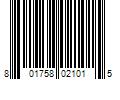 8 01758 02101 5